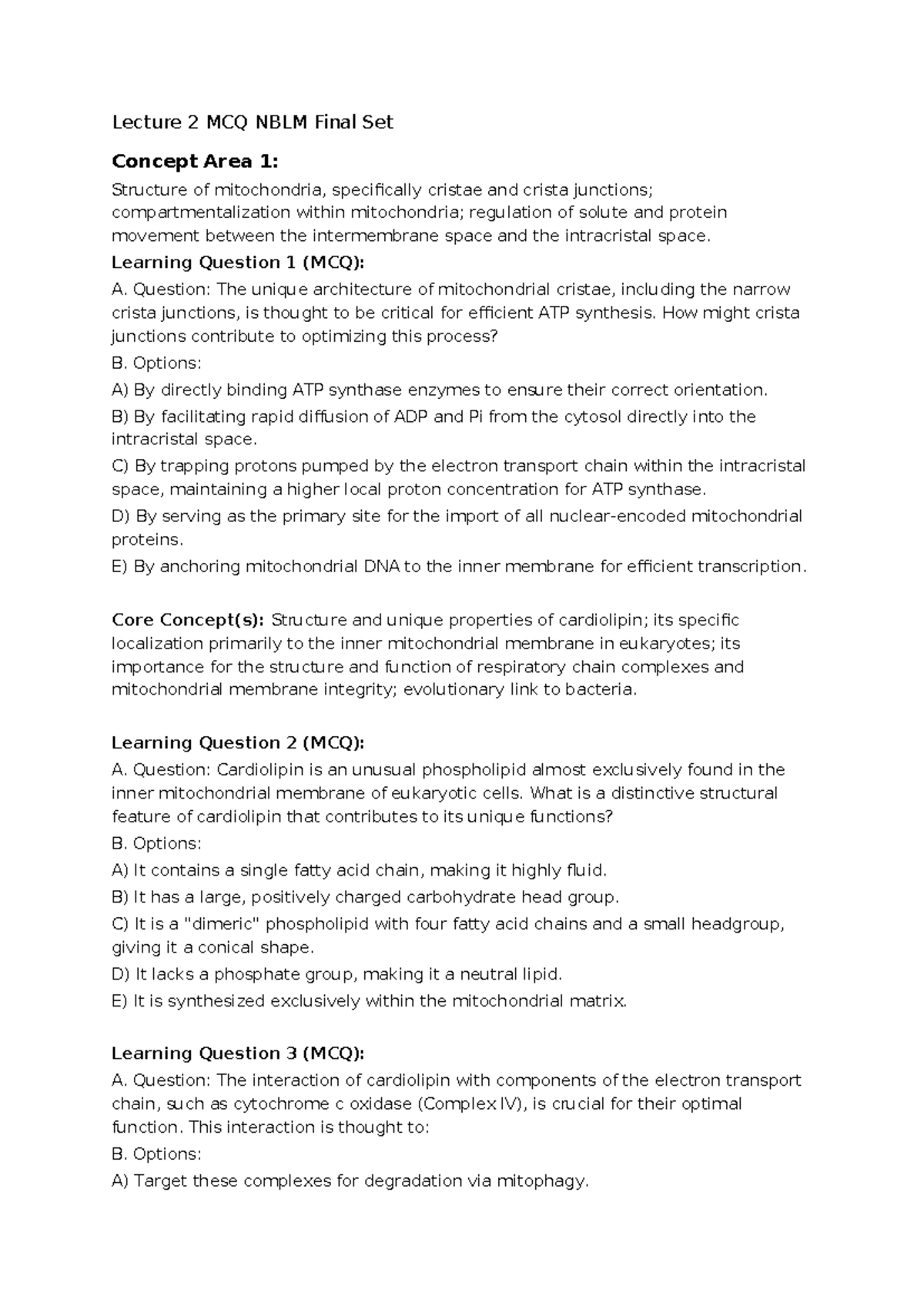 Lecture 2 MCQ NBLM Final Set

Concept Area 1:

Structure of mitochondria, specifically cristae and crista junctions; compartmentalization within mitochondria; regulation of solute and protein movement between the intermembrane space and the intracristal space.

Learning Question 1 (MCQ):

A. Question: The unique architecture of mitochondrial cristae, including the narrow crista junctions, is thought to be critical for efficient ATP synthesis. How might crista junctions contribute to optimizing this process?

B. Options:

A) By directly binding ATP synthase enzymes to ensure their correct orientation.

B) By facilitating rapid diffusion of ADP and Pi from the cytosol directly into the intracristal space.

C) By trapping protons pumped by the electron transport chain within the intracristal space, maintaining a higher local proton concentration for ATP synthase.

D) By serving as the primary site for the import of all nuclear-encoded mitochondrial proteins.

E) By anchoring mitochondrial DNA to the inner membrane for efficient transcription.

Core Concept(s): Structure and unique properties of cardiolipin; its specific localization primarily to the inner mitochondrial membrane in eukaryotes; its importance for the structure and function of respiratory chain complexes and mitochondrial membrane integrity; evolutionary link to bacteria.

Learning Question 2 (MCQ):

A. Question: Cardiolipin is an unusual phospholipid almost exclusively found in the inner mitochondrial membrane of eukaryotic cells. What is a distinctive structural feature of cardiolipin that contributes to its unique functions?

B. Options:

A) It contains a single fatty acid chain, making it highly fluid.

B) It has a large, positively charged carbohydrate head group.

C) It is a "dimeric" phospholipid with four fatty acid chains and a small headgroup, giving it a conical shape.

D) It lacks a phosphate group, making it a neutral lipid.

E) It is synthesized exclusively within the mitochondrial matrix.

Learning Question 3 (MCQ):

A. Question: The interaction of cardiolipin with components of the electron transport chain, such as cytochrome c oxidase (Complex IV), is crucial for their optimal function. This interaction is thought to:

B. Options:

A) Target these complexes for degradation via mitophagy.